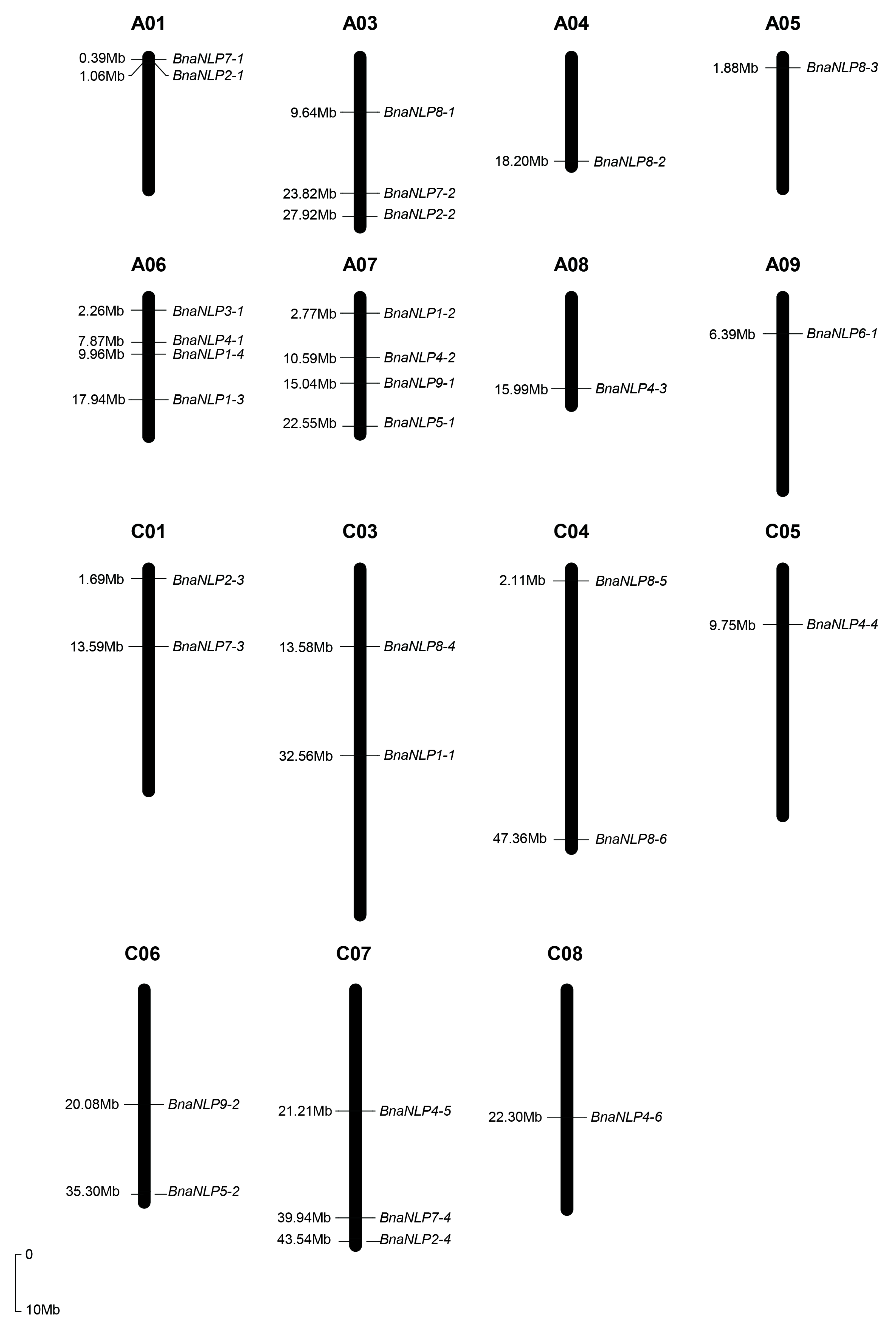 A01

0.39Mb BnaNLP7-1
1.06Mb BnaNLP2-1

A03

9.64Mb BnaNLP8-1
23.82Mb BnaNLP7-2
27.92Mb BnaNLP2-2

A04

18.20Mb BnaNLP8-2

A05

1.88Mb BnaNLP8-3

A06

2.26Mb BnaNLP3-1
7.87Mb BnaNLP4-1
9.96Mb BnaNLP1-4
17.94Mb BnaNLP1-3

A07

2.77Mb BnaNLP1-2
10.59Mb BnaNLP4-2
15.04Mb BnaNLP9-1
22.55Mb BnaNLP5-1

A08

15.99Mb BnaNLP4-3

A09

6.39Mb BnaNLP6-1

C01

1.69Mb BnaNLP2-3
13.59Mb BnaNLP7-3

C03

13.58Mb BnaNLP8-4
32.56Mb BnaNLP1-1

C04

2.11Mb BnaNLP8-5
47.36Mb BnaNLP8-6

C05

9.75Mb BnaNLP4-4

C06

20.08Mb BnaNLP9-2
35.30Mb BnaNLP5-2

C07

21.21Mb BnaNLP4-5
39.94Mb BnaNLP7-4
43.54Mb BnaNLP2-4

C08

22.30Mb BnaNLP4-6

0
10Mb